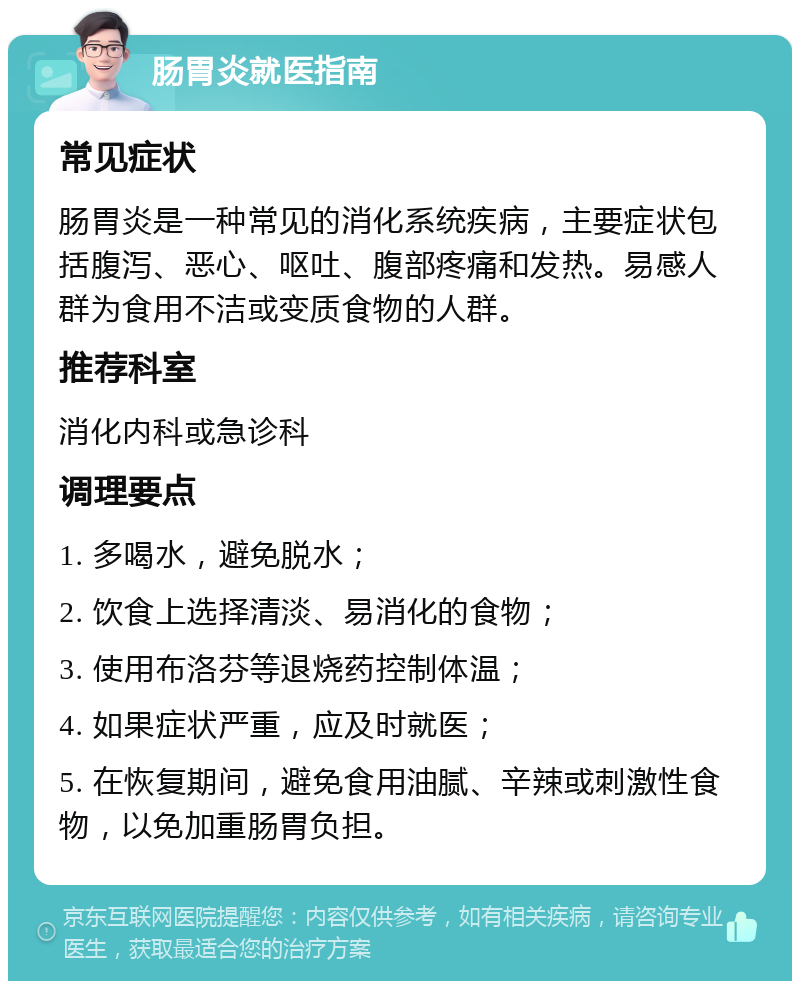 肠胃炎就医指南

常见症状

肠胃炎是一种常见的消化系统疾病，主要症状包括腹泻、恶心、呕吐、腹部疼痛和发热。易感人群为食用不洁或变质食物的人群。

推荐科室

消化内科或急诊科

调理要点

1. 多喝水，避免脱水；

2. 饮食上选择清淡、易消化的食物；

3. 使用布洛芬等退烧药控制体温；

4. 如果症状严重，应及时就医；

5. 在恢复期间，避免食用油腻、辛辣或刺激性食物，以免加重肠胃负担。

京东互联网医院提醒您：内容仅供参考，如有相关疾病，请咨询专业医生，获取最适合您的治疗方案